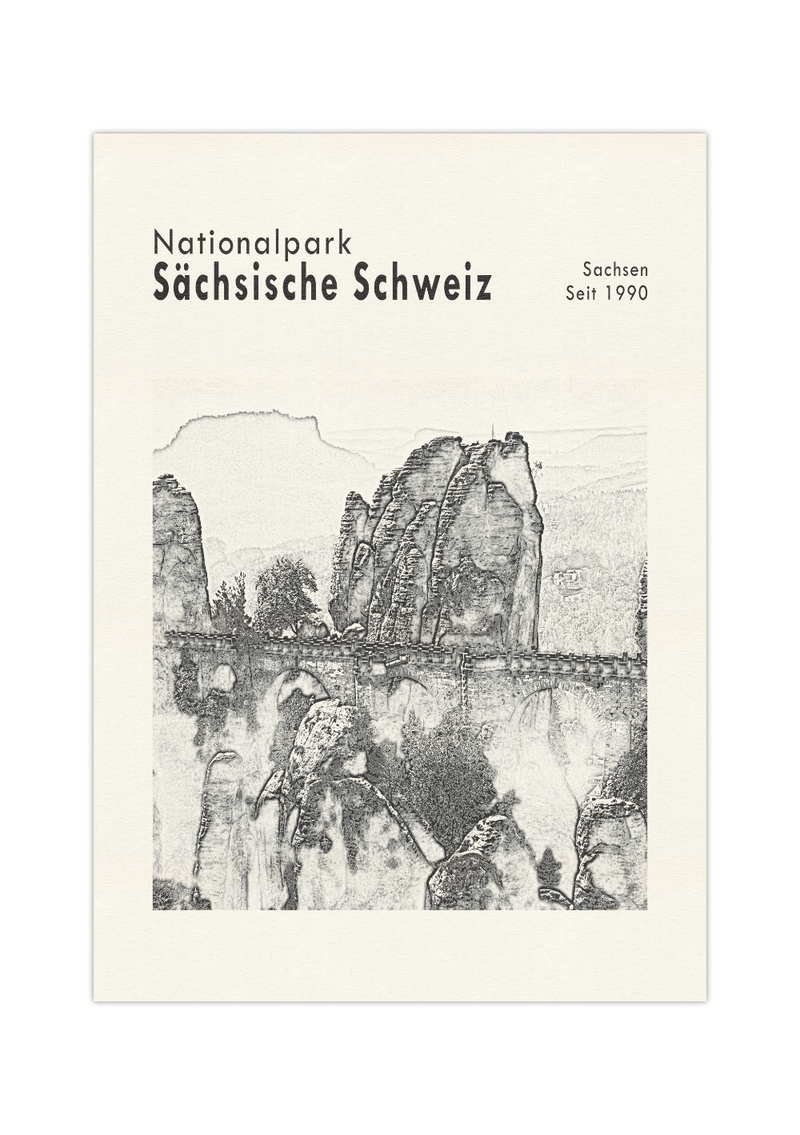 Nationalpark
Sächsische Schweiz

Sachsen
Seit 1990